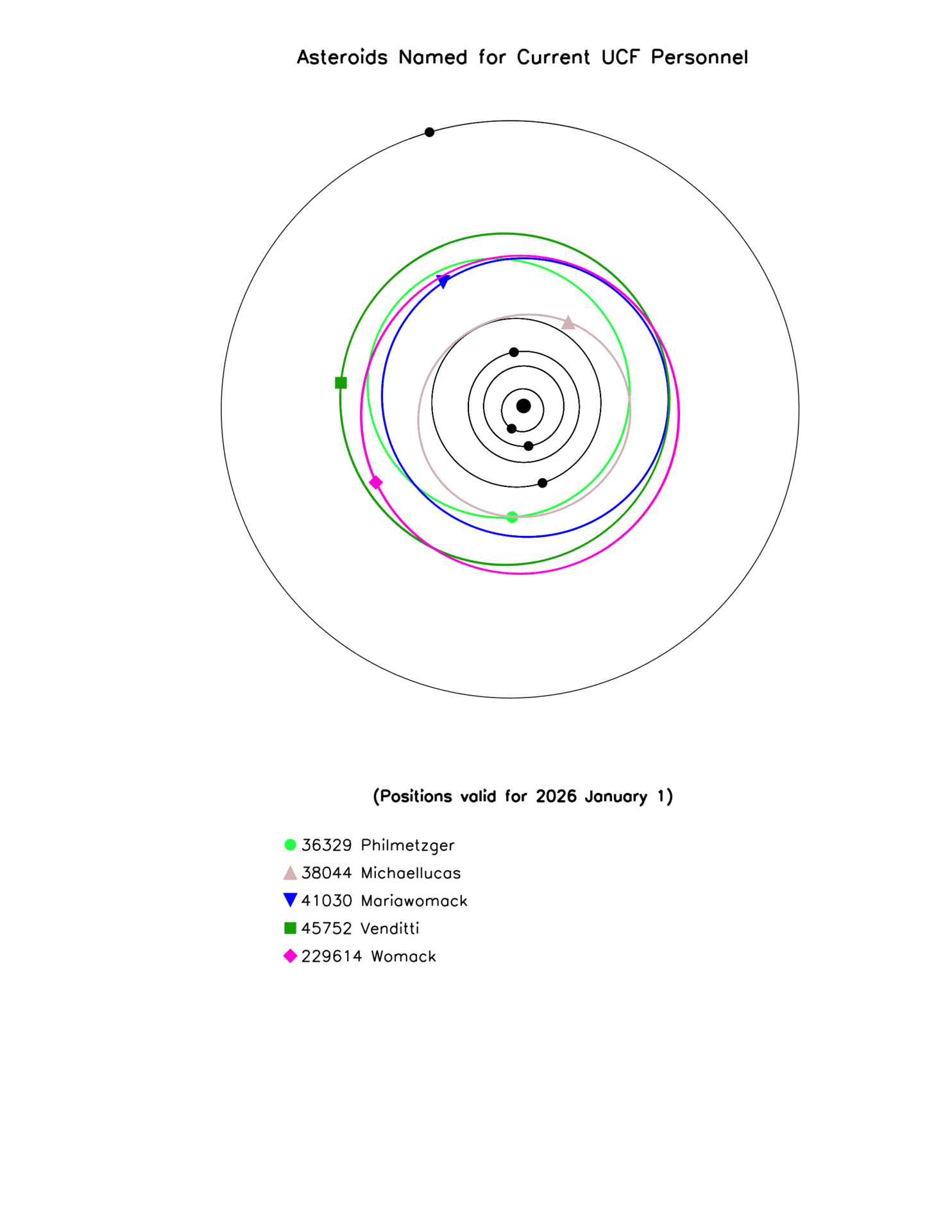 Asteroids Named for Current UCF Personnel

(Positions valid for 2026 January 1)

36329 Philmetzger
38044 Michaellucas
41030 Mariawomack
45752 Venditti
229614 Womack